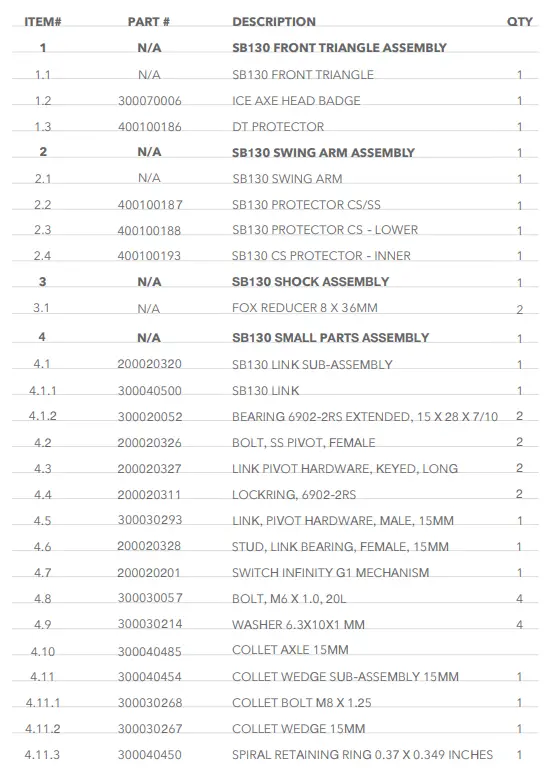 | ITEM# | PART # | DESCRIPTION | QTY |
|---|---|---|---|
| 1 | N/A | SB130 FRONT TRIANGLE ASSEMBLY | |
| 1.1 | N/A | SB130 FRONT TRIANGLE | 1 |
| 1.2 | 300070006 | ICE AXE HEAD BADGE | 1 |
| 1.3 | 400100186 | DT PROTECTOR | 1 |
| 2 | N/A | SB130 SWING ARM ASSEMBLY | 1 |
| 2.1 | N/A | SB130 SWING ARM | 1 |
| 2.2 | 400100187 | SB130 PROTECTOR CS/SS | 1 |
| 2.3 | 400100188 | SB130 PROTECTOR CS - LOWER | 1 |
| 2.4 | 400100193 | SB130 CS PROTECTOR - INNER | 1 |
| 3 | N/A | SB130 SHOCK ASSEMBLY | 1 |
| 3.1 | N/A | FOX REDUCER 8 X 36MM | 2 |
| 4 | N/A | SB130 SMALL PARTS ASSEMBLY | 1 |
| 4.1 | 200020320 | SB130 LINK SUB-ASSEMBLY | 1 |
| 4.1.1 | 300040500 | SB130 LINK | 1 |
| 4.1.2 | 300020052 | BEARING 6902-2RS EXTENDED, 15 X 28 X 7/10 | 2 |
| 4.2 | 200020326 | BOLT, SS PIVOT, FEMALE | 2 |
| 4.3 | 200020327 | LINK PIVOT HARDWARE, KEYED, LONG | 2 |
| 4.4 | 200020311 | LOCKRING, 6902-2RS | 2 |
| 4.5 | 300030293 | LINK, PIVOT HARDWARE, MALE, 15MM | 1 |
| 4.6 | 200020328 | STUD, LINK BEARING, FEMALE, 15MM | 1 |
| 4.7 | 200020201 | SWITCH INFINITY G1 MECHANISM | 1 |
| 4.8 | 300030057 | BOLT, M6 X 1.0, 20L | 4 |
| 4.9 | 300030214 | WASHER 6.3X10X1 MM | 4 |
| 4.10 | 300040485 | COLLET AXLE 15MM | |
| 4.11 | 300040454 | COLLET WEDGE SUB-ASSEMBLY 15MM | 1 |
| 4.11.1 | 300030268 | COLLET BOLT M8 X 1.25 | 1 |
| 4.11.2 | 300030267 | COLLET WEDGE 15MM | 1 |
| 4.11.3 | 300040450 | SPIRAL RETAINING RING 0.37 X 0.349 INCHES | 1 |